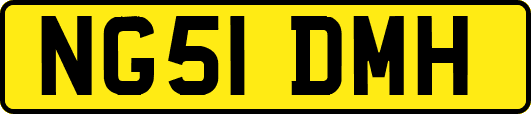 NG51 DMH